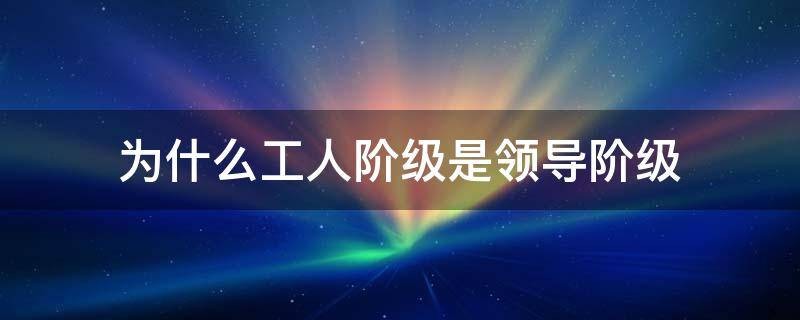 为什么工人阶级是领导阶级